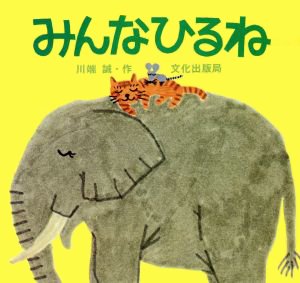 みんなひるね

川端 誠・作

文化出版局